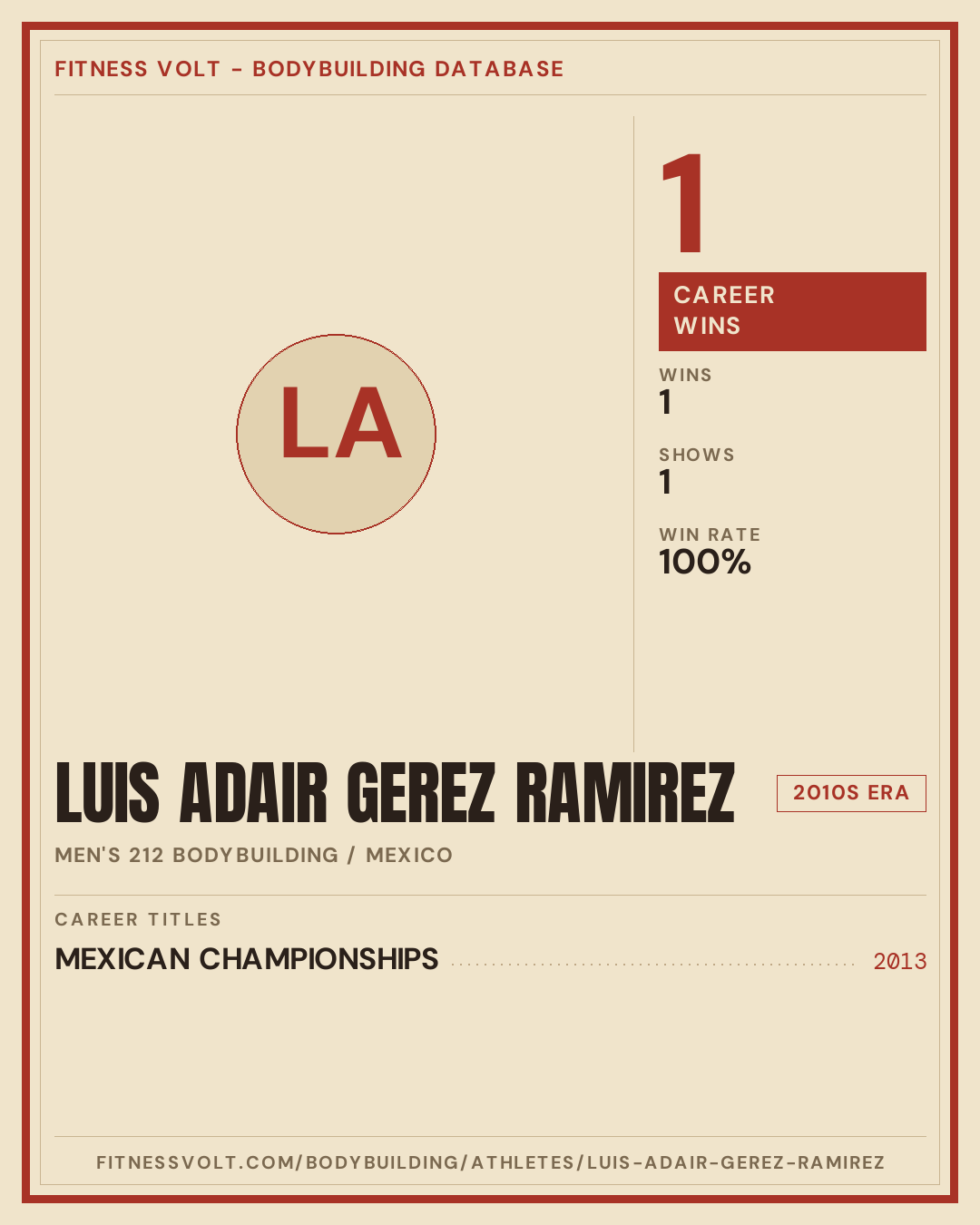 FITNESS VOLT - BODYBUILDING DATABASE

LA

1

CAREER
WINS

WINS
1

SHOWS
1

WIN RATE
100%

LUIS ADAIR GEREZ RAMIREZ

2010S ERA

MEN'S 212 BODYBUILDING / MEXICO

CAREER TITLES

MEXICAN CHAMPIONSHIPS 2013

FITNESSVOLT.COM/BODYBUILDING/ATHLETES/LUIS-ADAIR-GEREZ-RAMIREZ